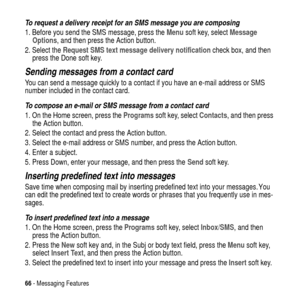 To request a delivery receipt for an SMS message you are composing

1. Before you send the SMS message, press the Menu soft key, select Message Options, and then press the Action button.
2. Select the Request SMS text message delivery notification check box, and then press the Done soft key.

Sending messages from a contact card

You can send a message quickly to a contact if you have an e-mail address or SMS number included in the contact card.

To compose an e-mail or SMS message from a contact card

1. On the Home screen, press the Programs soft key, select Contacts, and then press the Action button.
2. Select the contact and press the Action button.
3. Select the e-mail address or SMS number, and press the Action button.
4. Enter a subject.
5. Press Down, enter your message, and then press the Send soft key.

Inserting predefined text into messages

Save time when composing mail by inserting predefined text into your messages. You can edit the predefined text to create words or phrases that you frequently use in messages.

To insert predefined text into a message

1. On the Home screen, press the Programs soft key, select Inbox/SMS, and then press the Action button.
2. Press the New soft key and, in the Subj or body text field, press the Menu soft key, select Insert Text, and then press the Action button.
3. Select the predefined text to insert into your message and press the Insert soft key.

66 - Messaging Features